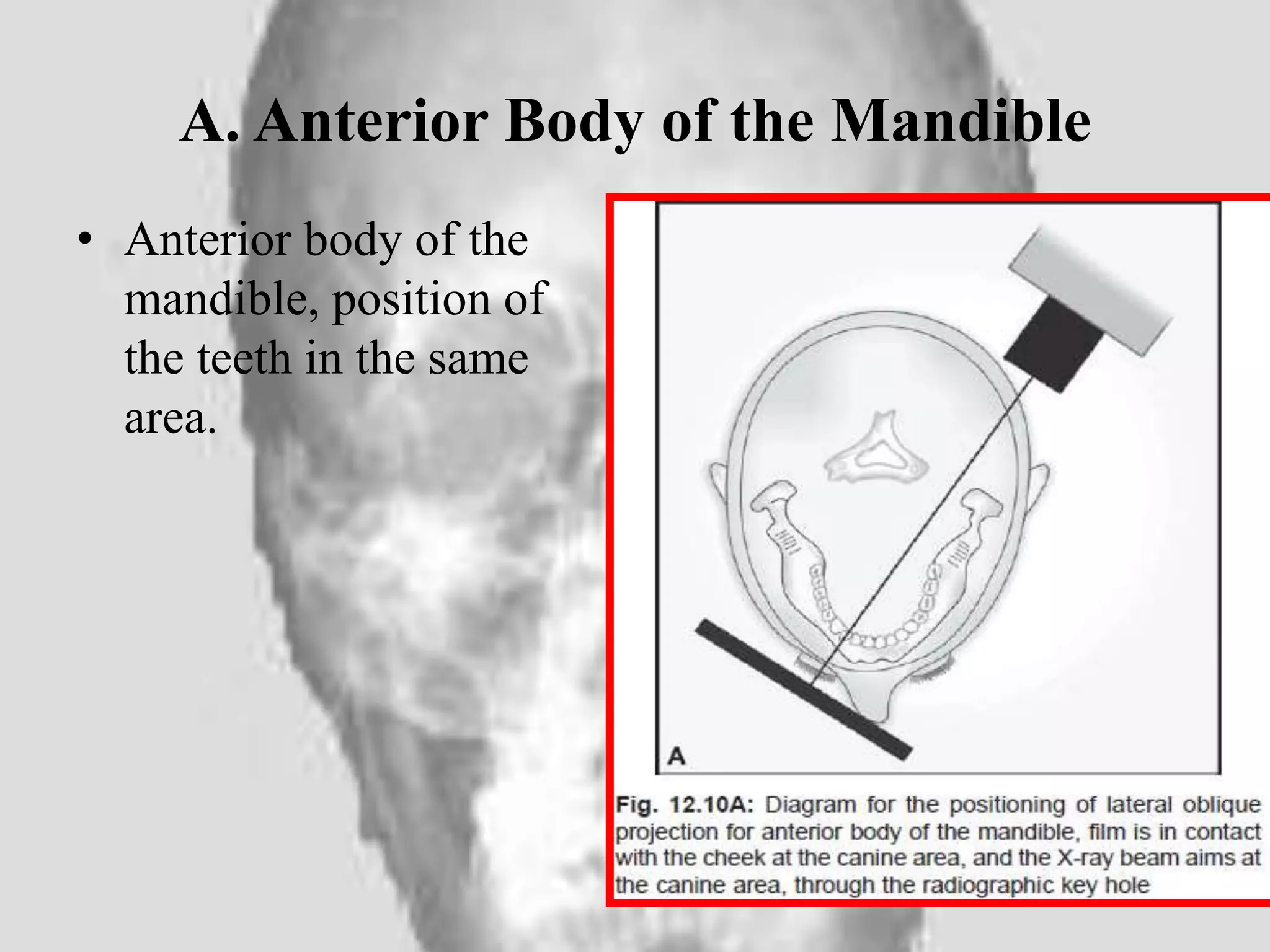 A. Anterior Body of the Mandible

• Anterior body of the mandible, position of the teeth in the same area.

A

Fig. 12.10A: Diagram for the positioning of lateral oblique projection for anterior body of the mandible, film is in contact with the cheek at the canine area, and the X-ray beam aims at the canine area, through the radiographic key hole